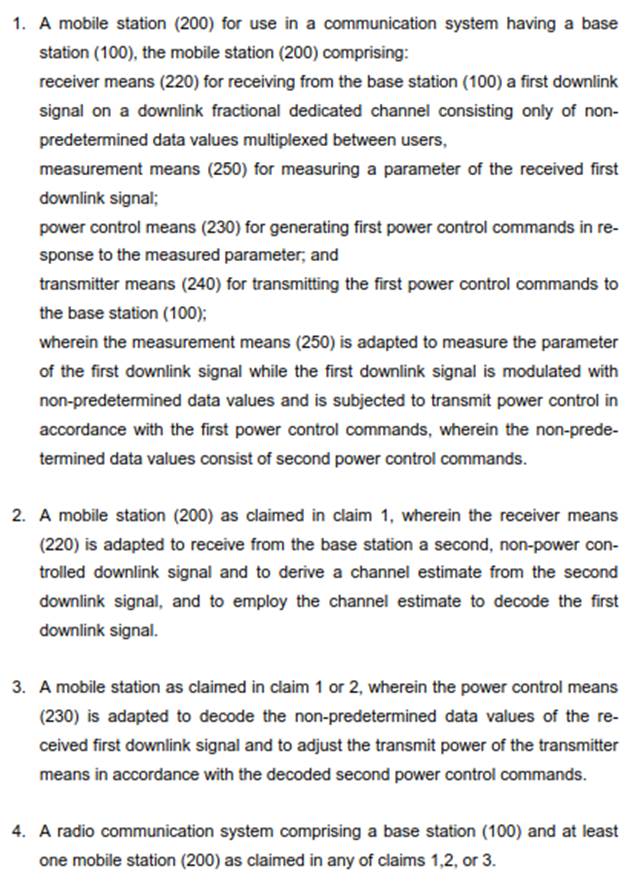 1. A mobile station (200) for use in a communication system having a base station (100), the mobile station (200) comprising:
receiver means (220) for receiving from the base station (100) a first downlink signal on a downlink fractional dedicated channel consisting only of non-predetermined data values multiplexed between users,
measurement means (250) for measuring a parameter of the received first downlink signal;
power control means (230) for generating first power control commands in response to the measured parameter; and
transmitter means (240) for transmitting the first power control commands to the base station (100);
wherein the measurement means (250) is adapted to measure the parameter of the first downlink signal while the first downlink signal is modulated with non-predetermined data values and is subjected to transmit power control in accordance with the first power control commands, wherein the non-predetermined data values consist of second power control commands.

2. A mobile station (200) as claimed in claim 1, wherein the receiver means (220) is adapted to receive from the base station a second, non-power controlled downlink signal and to derive a channel estimate from the second downlink signal, and to employ the channel estimate to decode the first downlink signal.

3. A mobile station as claimed in claim 1 or 2, wherein the power control means (230) is adapted to decode the non-predetermined data values of the received first downlink signal and to adjust the transmit power of the transmitter means in accordance with the decoded second power control commands.

4. A radio communication system comprising a base station (100) and at least one mobile station (200) as claimed in any of claims 1,2, or 3.